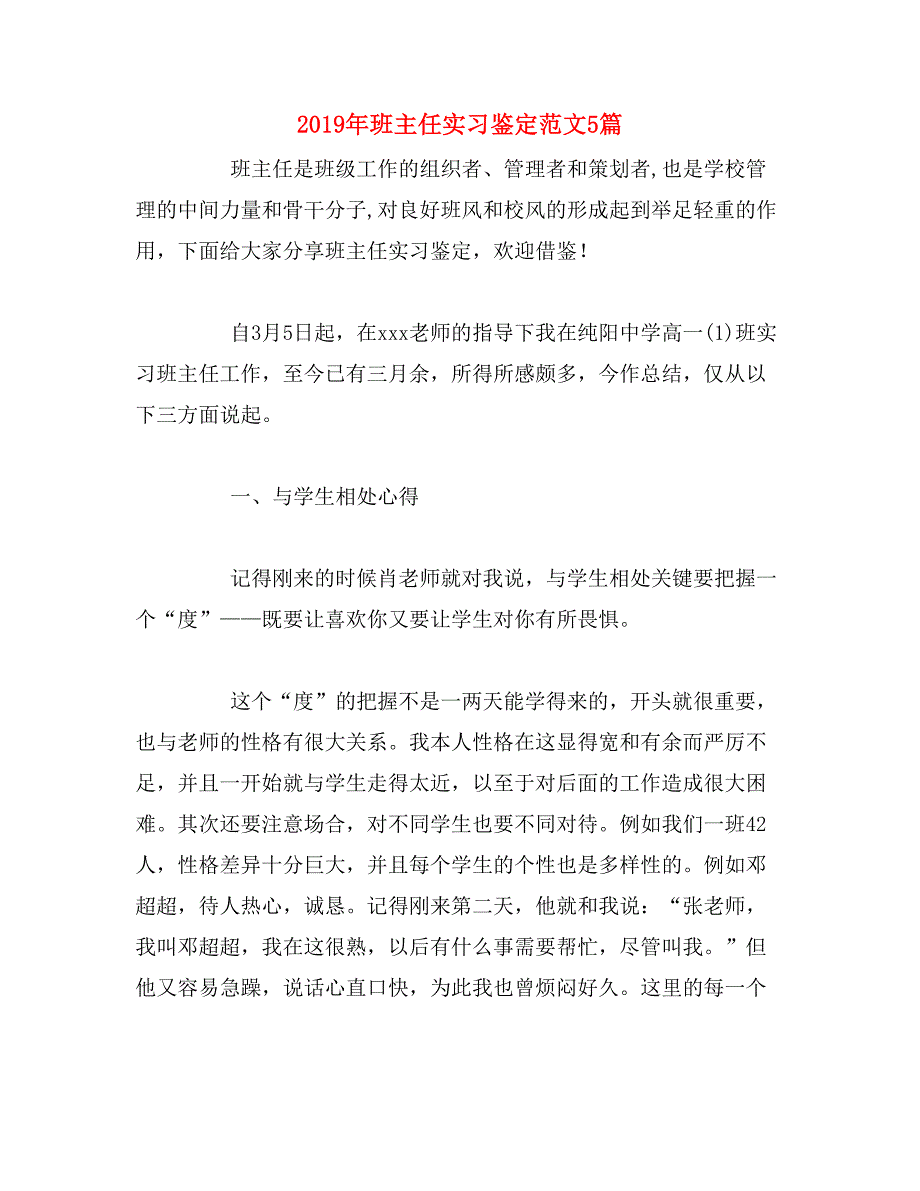 2019年班主任实习鉴定范文5篇

班主任是班级工作的组织者、管理者和策划者,也是学校管理的中间力量和骨干分子,对良好班风和校风的形成起到举足轻重的作用，下面给大家分享班主任实习鉴定，欢迎借鉴！

自3月5日起，在xxx老师的指导下我在纯阳中学高一(1)班实习班主任工作，至今已有三月余，所得所感颇多，今作总结，仅从以下三方面说起。

一、与学生相处心得

记得刚来的时候肖老师就对我说，与学生相处关键要把握一个“度”——既要让喜欢你又要让学生对你有所畏惧。

这个“度”的把握不是一两天能学得来的，开头就很重要，也与老师的性格有很大关系。我本人性格在这显得宽和有余而严厉不足，并且一开始就与学生走得太近，以至于对后面的工作造成很大困难。其次还要注意场合，对不同学生也要不同对待。例如我们一班42人，性格差异十分巨大，并且每个学生的个性也是多样性的。例如邓超超，待人热心，诚恳。记得刚来第二天，他就和我说：“张老师，我叫邓超超，我在这很熟，以后有什么事需要帮忙，尽管叫我。”但他又容易急躁，说话心直口快，为此我也曾烦闷好久。这里的每一个